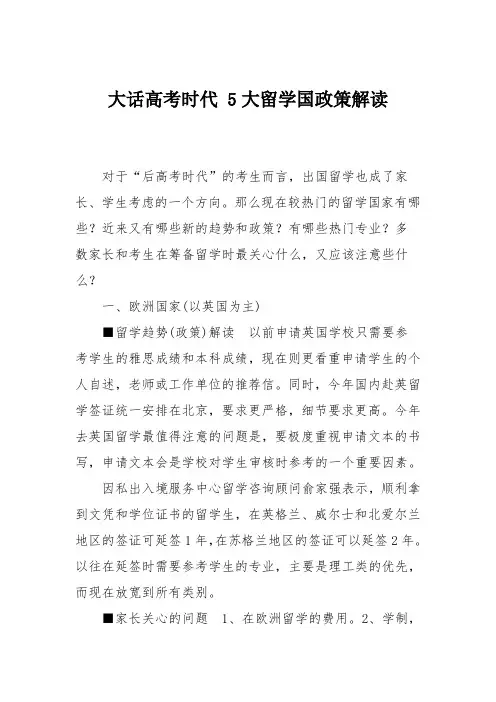 大话高考时代 5大留学国政策解读

对于“后高考时代”的考生而言，出国留学也成了家长、学生考虑的一个方向。那么现在较热门的留学国家有哪些？近来又有哪些新的趋势和政策？有哪些热门专业？多数家长和考生在筹备留学时最关心什么，又应该注意些什么？

一、欧洲国家(以英国为主)

■留学趋势(政策)解读　以前申请英国学校只需要参考学生的雅思成绩和本科成绩，现在则更看重申请学生的个人自述，老师或工作单位的推荐信。同时，今年国内赴英留学签证统一安排在北京，要求更严格，细节要求更高。今年去英国留学最值得注意的问题是，要极度重视申请文本的书写，申请文本会是学校对学生审核时参考的一个重要因素。

因私出入境服务中心留学咨询顾问俞家强表示，顺利拿到文凭和学位证书的留学生，在英格兰、威尔士和北爱尔兰地区的签证可延签1年，在苏格兰地区的签证可以延签2年。以往在延签时需要参考学生的专业，主要是理工类的优先，而现在放宽到所有类别。

■家长关心的问题　1、在欧洲留学的费用。2、学制，